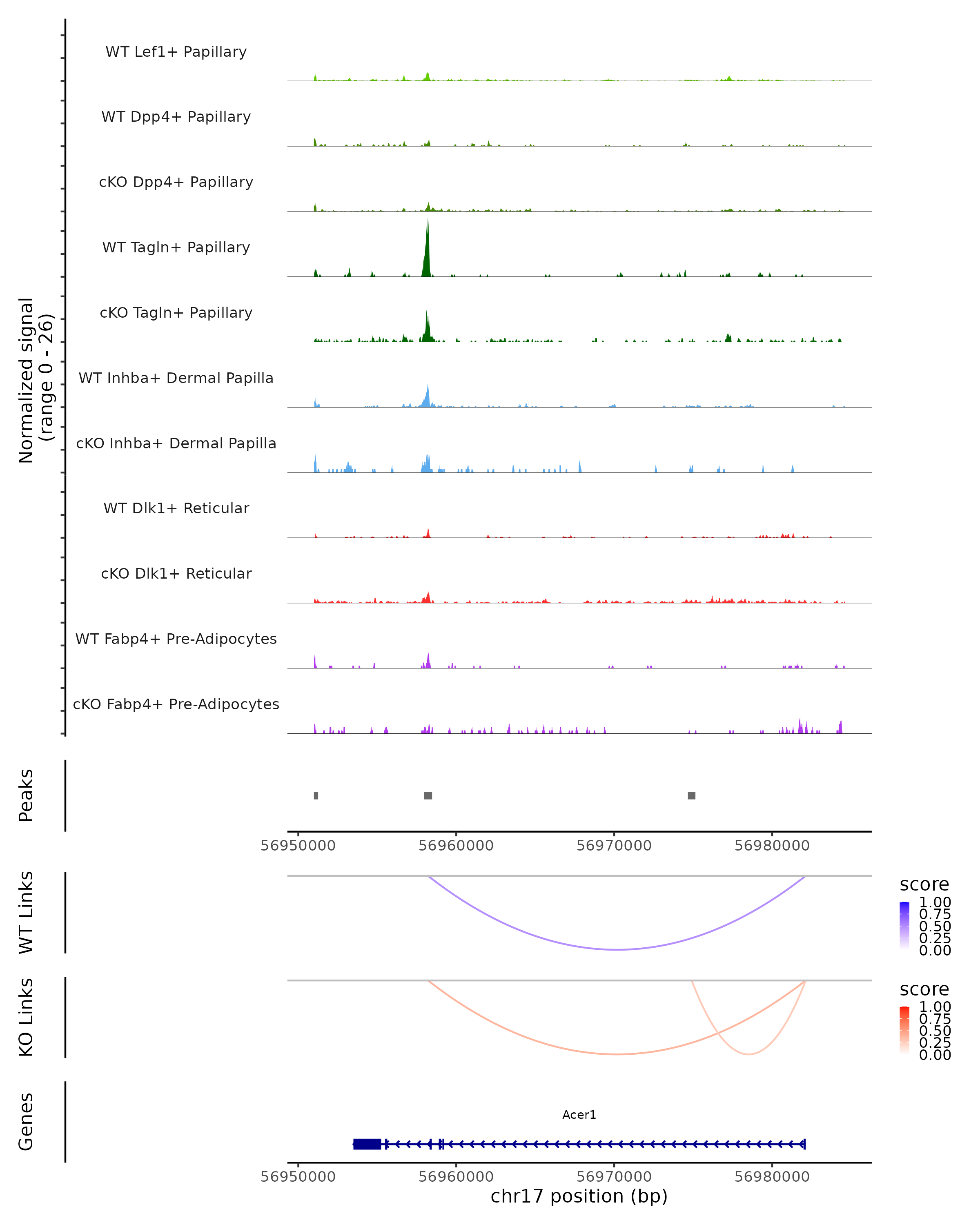 Normalized signal
(range 0 - 26)

WT Lef1+ Papillary

WT Dpp4+ Papillary

cKO Dpp4+ Papillary

WT Tagln+ Papillary

cKO Tagln+ Papillary

WT Inhba+ Dermal Papilla

cKO Inhba+ Dermal Papilla

WT Dlk1+ Reticular

cKO Dlk1+ Reticular

WT Fabp4+ Pre-Adipocytes

cKO Fabp4+ Pre-Adipocytes

Peaks

56950000 56960000 56970000 56980000

WT Links

score
1.00
0.75
0.50
0.25
0.00

KO Links

score
1.00
0.75
0.50
0.25
0.00

Genes

Acer1

56950000 56960000 56970000 56980000
chr17 position (bp)